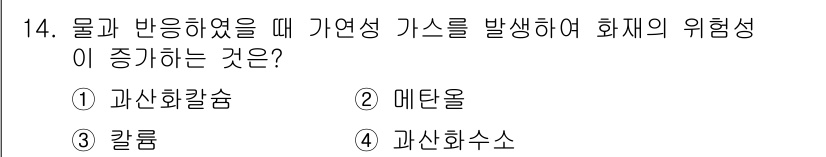 14. 물과 반응하였을 때 가연성 가스를 발생하여 화재의 위험성이 증가하는 것은?

① 과산화칼슘
② 메탄올
③ 칼륨
④ 과산화수소